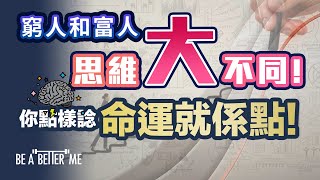 窮人和富人
思維大不同!
你點樣諗 命運就係點!
BE A "BETTER" ME